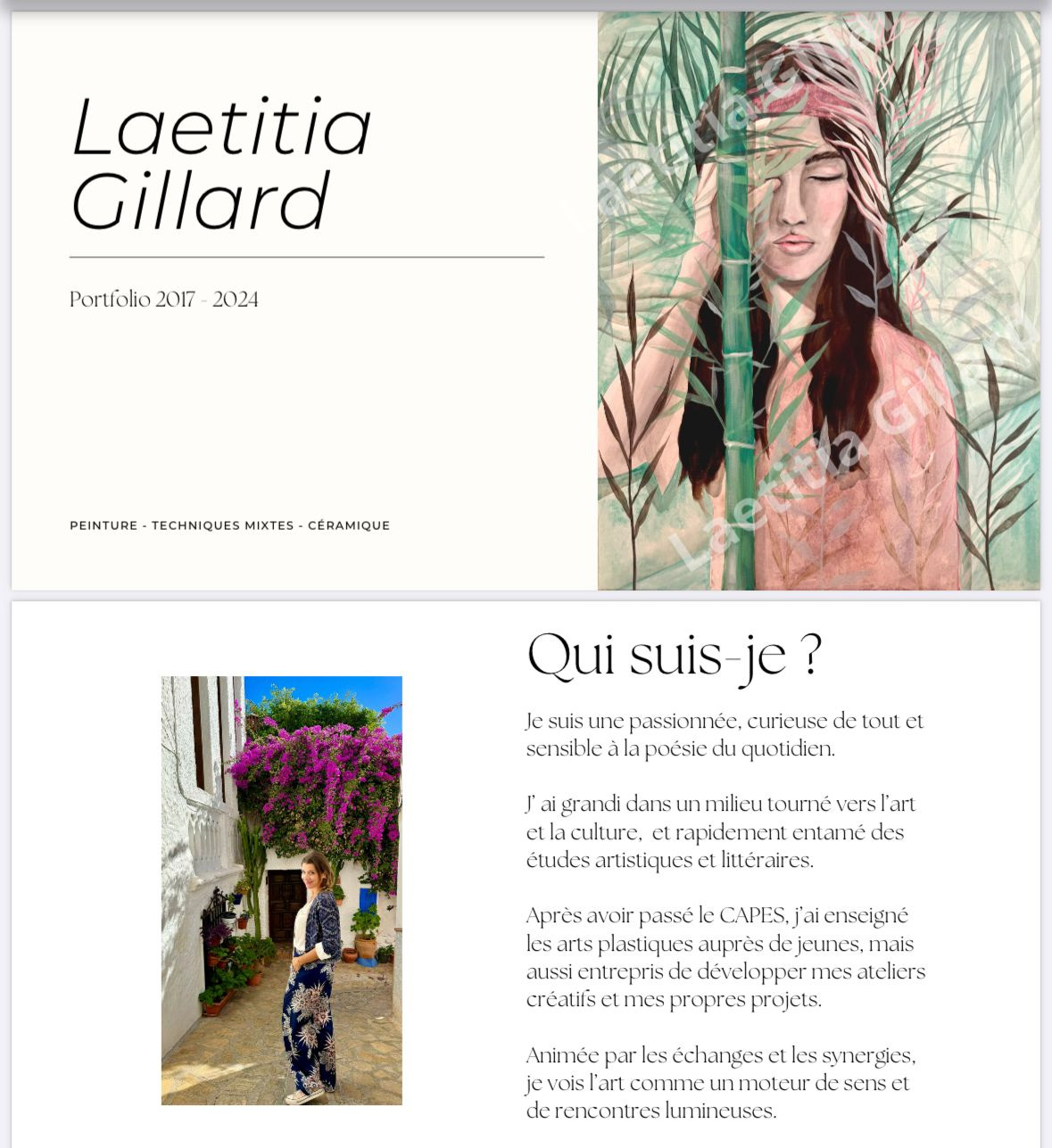 Laetitia Gillard

Portfolio 2017 - 2024

PEINTURE - TECHNIQUES MIXTES - CÉRAMIQUE

Laetitia Gillard

Qui suis-je ?

Je suis une passionnée, curieuse de tout et sensible à la poésie du quotidien.

J' ai grandi dans un milieu tourné vers l'art et la culture, et rapidement entamé des études artistiques et littéraires.

Après avoir passé le CAPES, j'ai enseigné les arts plastiques auprès de jeunes, mais aussi entrepris de développer mes ateliers créatifs et mes propres projets.

Animée par les échanges et les synergies, je vois l'art comme un moteur de sens et de rencontres lumineuses.